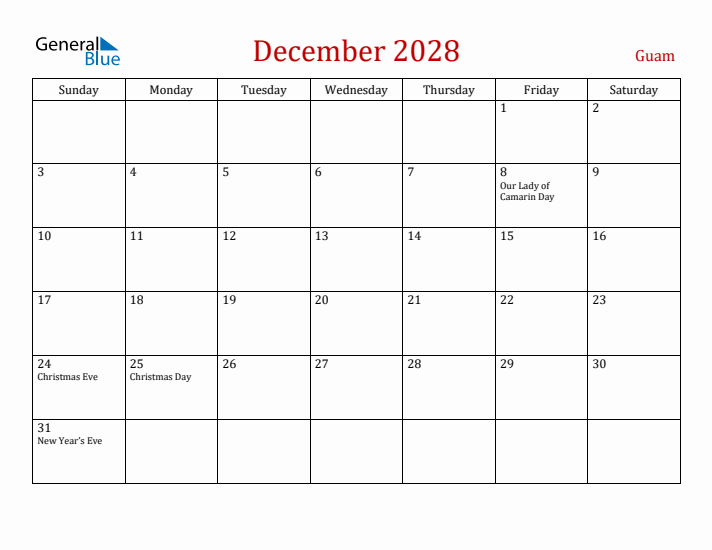 General Blue

December 2028

Guam

| Sunday | Monday | Tuesday | Wednesday | Thursday | Friday | Saturday |
|---|---|---|---|---|---|---|
| | | | | | 1 | 2 |
| 3 | 4 | 5 | 6 | 7 | 8 Our Lady of Camarin Day | 9 |
| 10 | 11 | 12 | 13 | 14 | 15 | 16 |
| 17 | 18 | 19 | 20 | 21 | 22 | 23 |
| 24 Christmas Eve | 25 Christmas Day | 26 | 27 | 28 | 29 | 30 |
| 31 New Year's Eve | | | | | | |